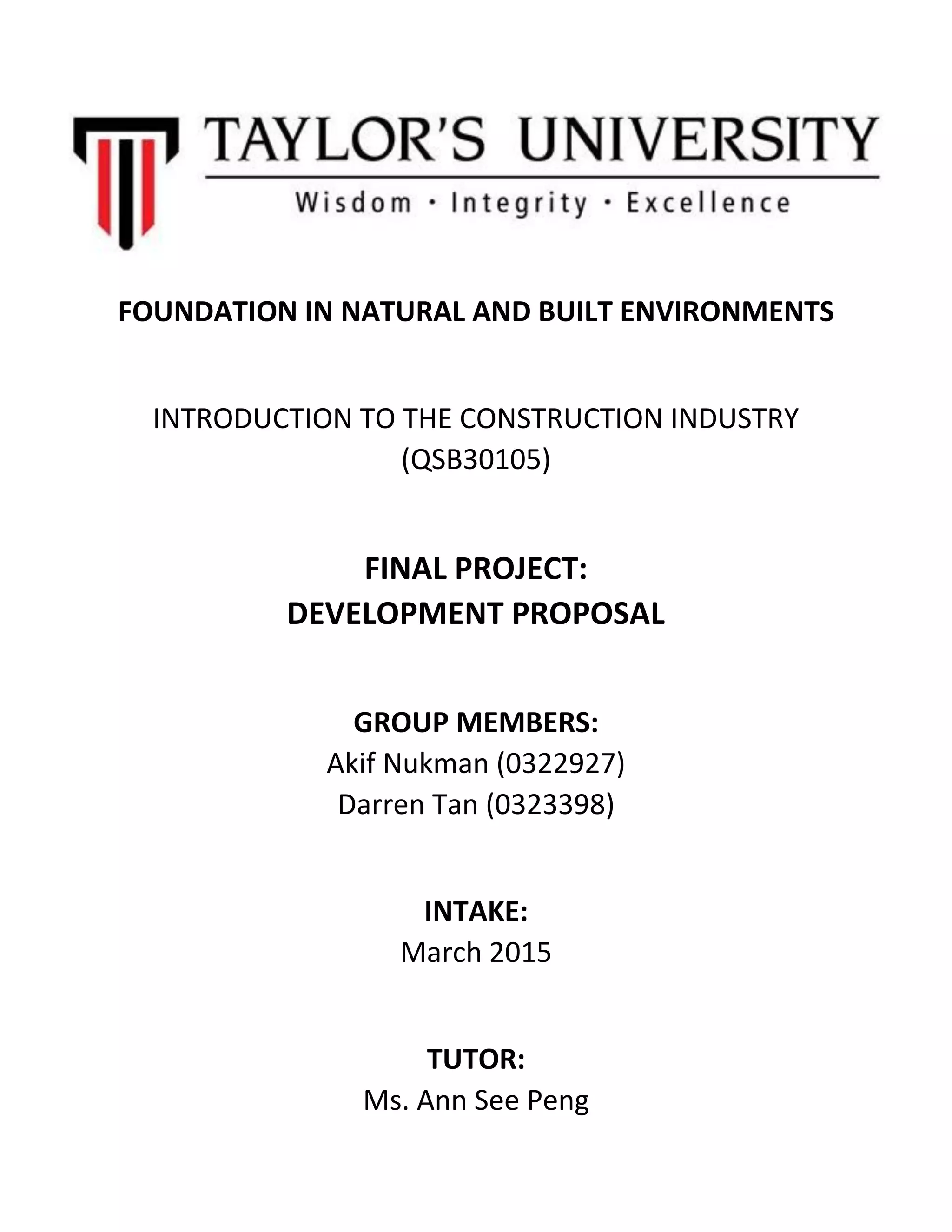 TAYLOR'S UNIVERSITY
Wisdom · Integrity · Excellence

FOUNDATION IN NATURAL AND BUILT ENVIRONMENTS

INTRODUCTION TO THE CONSTRUCTION INDUSTRY
(QSB30105)

FINAL PROJECT:
DEVELOPMENT PROPOSAL

GROUP MEMBERS:
Akif Nukman (0322927)
Darren Tan (0323398)

INTAKE:
March 2015

TUTOR:
Ms. Ann See Peng